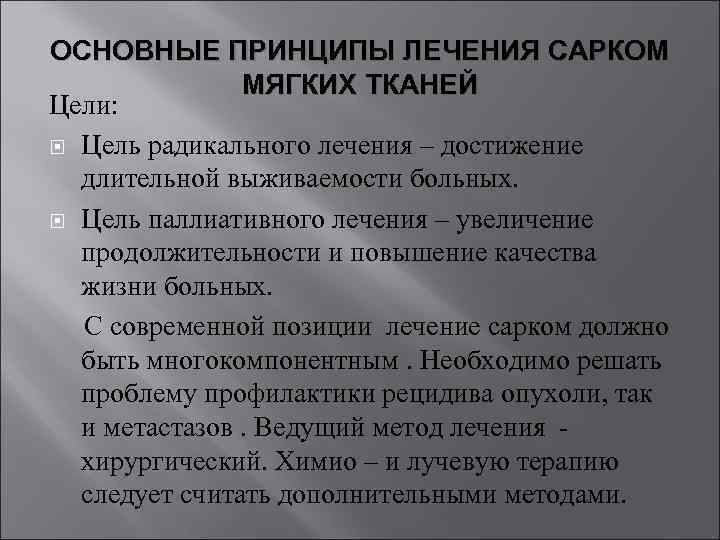 ОСНОВНЫЕ ПРИНЦИПЫ ЛЕЧЕНИЯ САРКОМ МЯГКИХ ТКАНЕЙ

Цели:

Цель радикального лечения – достижение длительной выживаемости больных.

Цель паллиативного лечения – увеличение продолжительности и повышение качества жизни больных.

С современной позиции лечение сарком должно быть многокомпонентным . Необходимо решать проблему профилактики рецидива опухоли, так и метастазов . Ведущий метод лечения - хирургический. Химио – и лучевую терапию следует считать дополнительными методами.